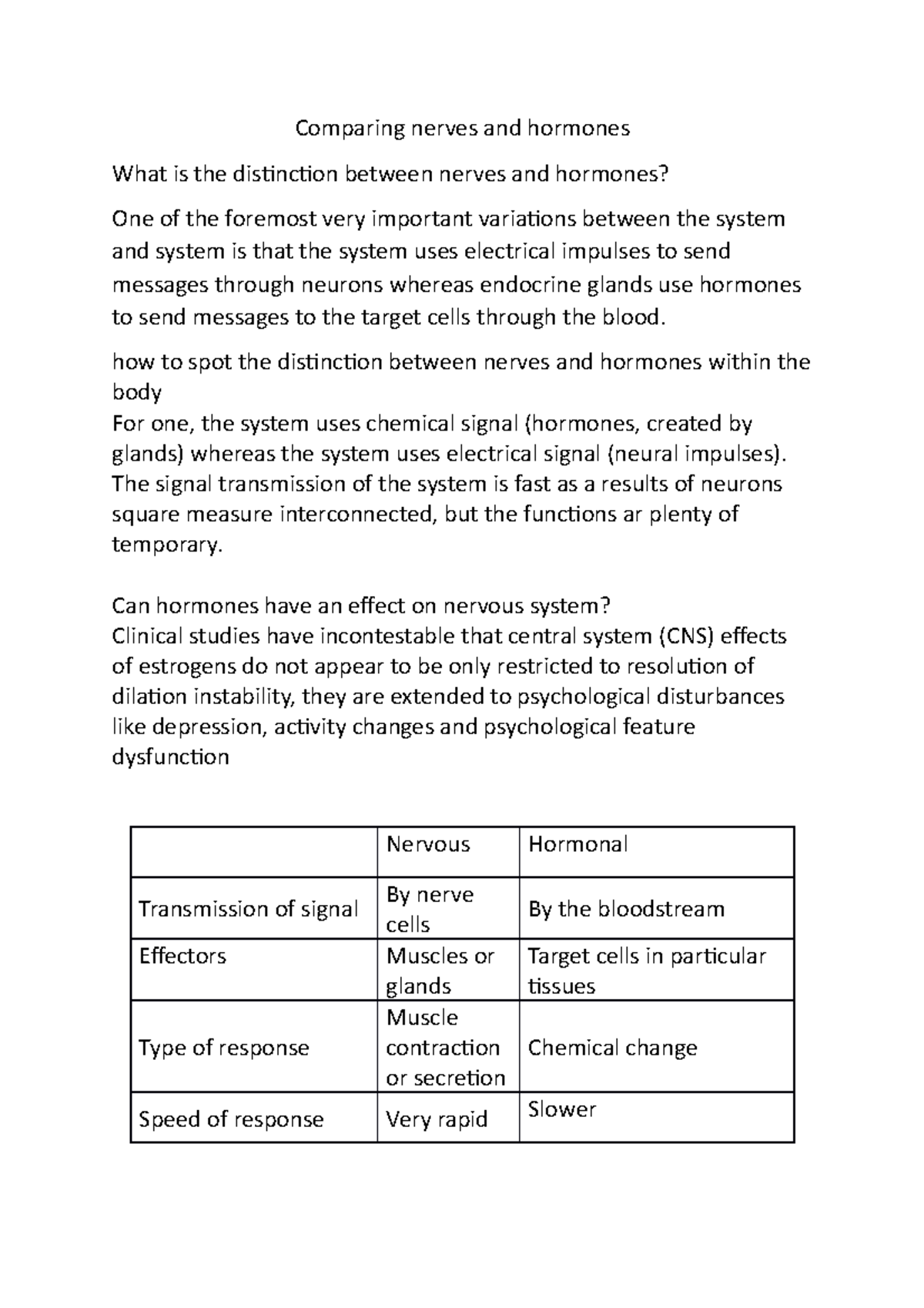 Comparing nerves and hormones

What is the distinction between nerves and hormones?

One of the foremost very important variations between the system and system is that the system uses electrical impulses to send messages through neurons whereas endocrine glands use hormones to send messages to the target cells through the blood.

how to spot the distinction between nerves and hormones within the body
For one, the system uses chemical signal (hormones, created by glands) whereas the system uses electrical signal (neural impulses). The signal transmission of the system is fast as a results of neurons square measure interconnected, but the functions ar plenty of temporary.

Can hormones have an effect on nervous system?
Clinical studies have incontestable that central system (CNS) effects of estrogens do not appear to be only restricted to resolution of dilation instability, they are extended to psychological disturbances like depression, activity changes and psychological feature dysfunction

| | Nervous | Hormonal |
|---|---|---|
| Transmission of signal | By nerve cells | By the bloodstream |
| Effectors | Muscles or glands | Target cells in particular tissues |
| Type of response | Muscle contraction or secretion | Chemical change |
| Speed of response | Very rapid | Slower |